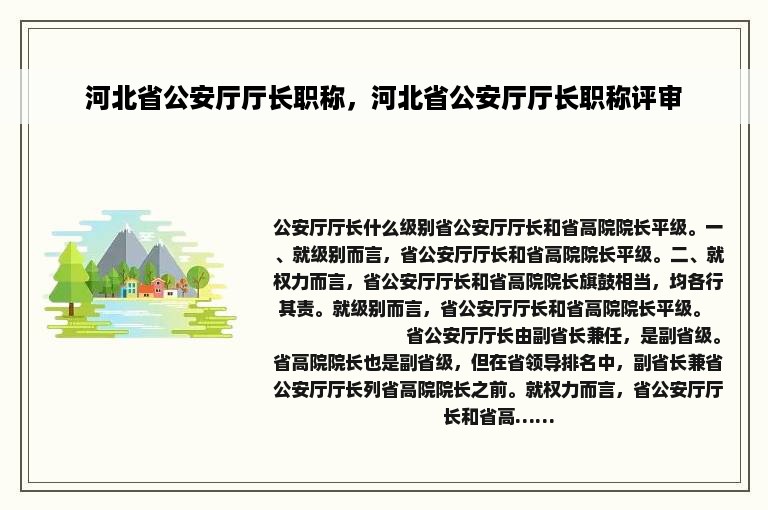 河北省公安厅厅长职称，河北省公安厅厅长职称评审

公安厅厅长什么级别省公安厅厅长和省高院院长平级。一、就级别而言，省公安厅厅长和省高院院长平级。二、就权力而言，省公安厅厅长和省高院院长旗鼓相当，均各行其责。就级别而言，省公安厅厅长和省高院院长平级。

省公安厅厅长由副省长兼任，是副省级。省高院院长也是副省级，但在省领导排名中，副省长兼省公安厅厅长列省高院院长之前。就权力而言，省公安厅厅长和省高……